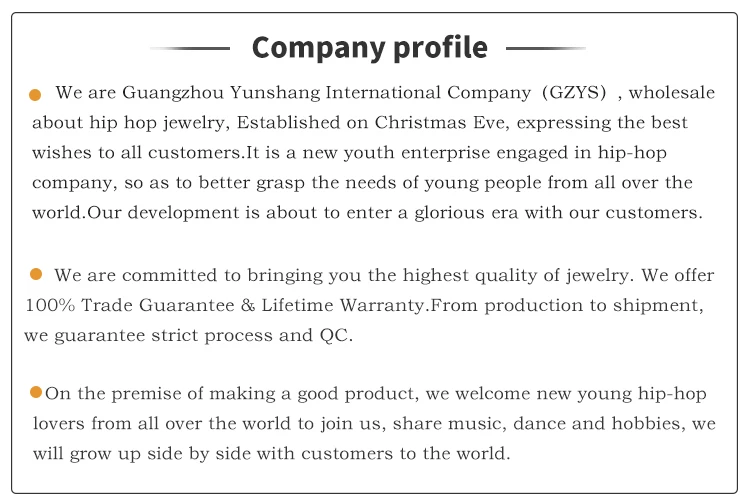 Company profile

• We are Guangzhou Yunshang International Company (GZYS) , wholesale about hip hop jewelry, Established on Christmas Eve, expressing the best wishes to all customers.It is a new youth enterprise engaged in hip-hop company, so as to better grasp the needs of young people from all over the world.Our development is about to enter a glorious era with our customers.

• We are committed to bringing you the highest quality of jewelry. We offer 100% Trade Guarantee & Lifetime Warranty.From production to shipment, we guarantee strict process and QC.

• On the premise of making a good product, we welcome new young hip-hop lovers from all over the world to join us, share music, dance and hobbies, we will grow up side by side with customers to the world.